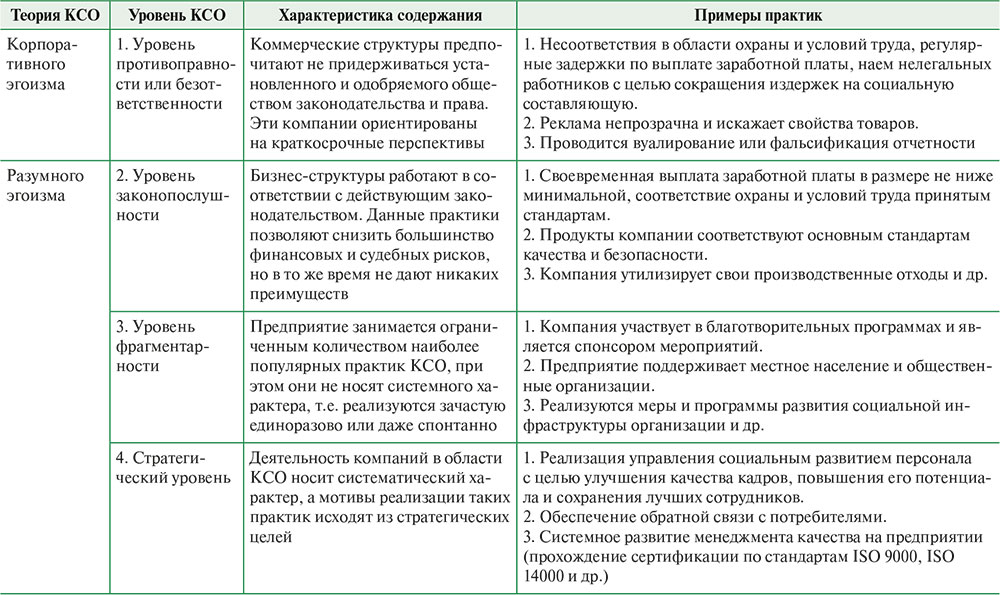 | Теория КСО | Уровень КСО | Характеристика содержания | Примеры практик |
|---|---|---|---|
| Корпоративного эгоизма | 1. Уровень противоправности или безответственности | Коммерческие структуры предпочитают не придерживаться установленного и одобряемого обществом законодательства и права. Эти компании ориентированы на краткосрочные перспективы | 1. Несоответствия в области охраны и условий труда, регулярные задержки по выплате заработной платы, наем нелегальных работников с целью сокращения издержек на социальную составляющую. 2. Реклама непрозрачна и искажает свойства товаров. 3. Проводится вуалирование или фальсификация отчетности |
| Разумного эгоизма | 2. Уровень законопослушности | Бизнес-структуры работают в соответствии с действующим законодательством. Данные практики позволяют снизить большинство финансовых и судебных рисков, но в то же время не дают никаких преимуществ | 1. Своевременная выплата заработной платы в размере не ниже минимальной, соответствие охраны и условий труда принятым стандартам. 2. Продукты компании соответствуют основным стандартам качества и безопасности. 3. Компания утилизирует свои производственные отходы и др. |
| | 3. Уровень фрагментарности | Предприятие занимается ограниченным количеством наиболее популярных практик КСО, при этом они не носят системного характера, т.е. реализуются зачастую единоразово или даже спонтанно | 1. Компания участвует в благотворительных программах и является спонсором мероприятий. 2. Предприятие поддерживает местное население и общественные организации. 3. Реализуются меры и программы развития социальной инфраструктуры организации и др. |
| | 4. Стратегический уровень | Деятельность компаний в области КСО носит систематический характер, а мотивы реализации таких практик исходят из стратегических целей | 1. Реализация управления социальным развитием персонала с целью улучшения качества кадров, повышения его потенциала и сохранения лучших сотрудников. 2. Обеспечение обратной связи с потребителями. 3. Системное развитие менеджмента качества на предприятии (прохождение сертификации по стандартам ISO 9000, ISO 14000 и др.) |